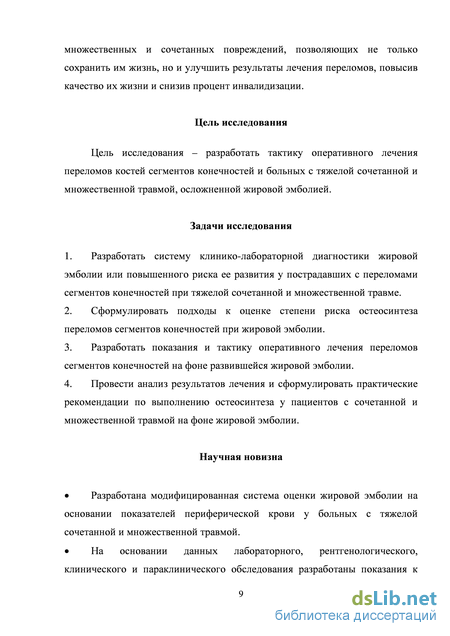 множественных и сочетанных повреждений, позволяющих не только сохранить им жизнь, но и улучшить результаты лечения переломов, повысив качество их жизни и снизив процент инвалидизации.

Цель исследования

Цель исследования – разработать тактику оперативного лечения переломов костей сегментов конечностей и больных с тяжелой сочетанной и множественной травмой, осложненной жировой эмболией.

Задачи исследования

1. Разработать систему клинико-лабораторной диагностики жировой эмболии или повышенного риска ее развития у пострадавших с переломами сегментов конечностей при тяжелой сочетанной и множественной травме.
2. Сформулировать подходы к оценке степени риска остеосинтеза переломов сегментов конечностей при жировой эмболии.
3. Разработать показания и тактику оперативного лечения переломов сегментов конечностей на фоне развившейся жировой эмболии.
4. Провести анализ результатов лечения и сформулировать практические рекомендации по выполнению остеосинтеза у пациентов с сочетанной и множественной травмой на фоне жировой эмболии.

Научная новизна

• Разработана модифицированная система оценки жировой эмболии на основании показателей периферической крови у больных с тяжелой сочетанной и множественной травмой.
• На основании данных лабораторного, рентгенологического, клинического и параклинического обследования разработаны показания к

9

dsLib.net
библиотека диссертаций